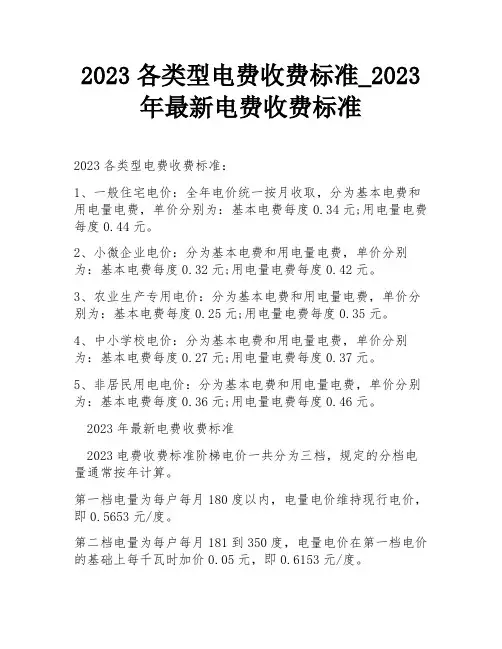 2023 各类型电费收费标准_2023 年最新电费收费标准

2023 各类型电费收费标准：

1、一般住宅电价：全年电价统一按月收取，分为基本电费和用电量电费，单价分别为：基本电费每度 0.34 元;用电量电费每度 0.44 元。

2、小微企业电价：分为基本电费和用电量电费，单价分别为：基本电费每度 0.32 元;用电量电费每度 0.42 元。

3、农业生产专用电价：分为基本电费和用电量电费，单价分别为：基本电费每度 0.25 元;用电量电费每度 0.35 元。

4、中小学校电价：分为基本电费和用电量电费，单价分别为：基本电费每度 0.27 元;用电量电费每度 0.37 元。

5、非居民用电电价：分为基本电费和用电量电费，单价分别为：基本电费每度 0.36 元;用电量电费每度 0.46 元。

2023 年最新电费收费标准

2023 电费收费标准阶梯电价一共分为三档，规定的分档电量通常按年计算。

第一档电量为每户每月 180 度以内，电量电价维持现行电价，即 0.5653 元/度。

第二档电量为每户每月 181 到 350 度，电量电价在第一档电价的基础上每千瓦时加价 0.05 元，即 0.6153 元/度。